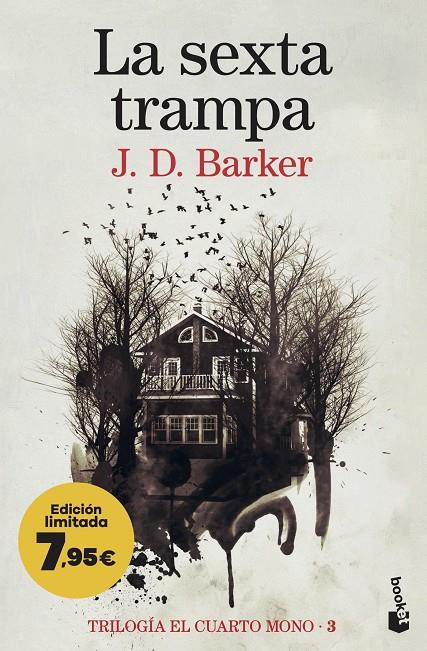 La sexta trampa

J. D. Barker

Edición limitada
7,95€

booket

TRILOGÍA EL CUARTO MONO · 3